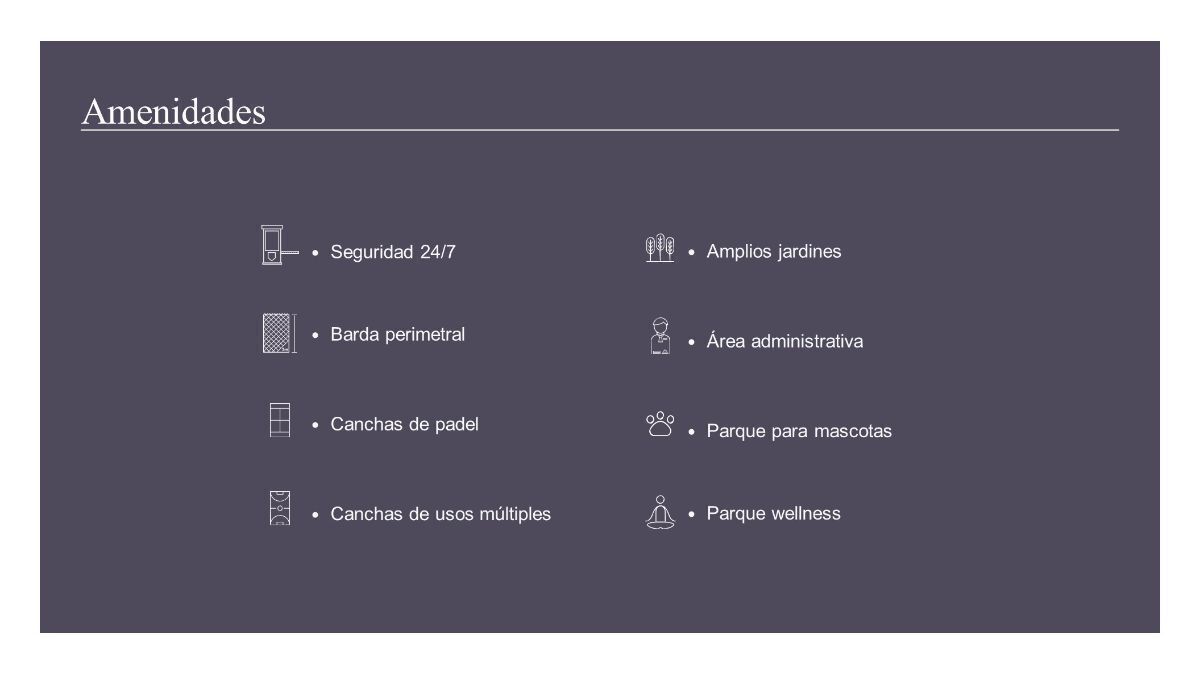 Amenidades

• Seguridad 24/7

• Barda perimetral

• Canchas de padel

• Canchas de usos múltiples

• Amplios jardines

• Área administrativa

• Parque para mascotas

• Parque wellness